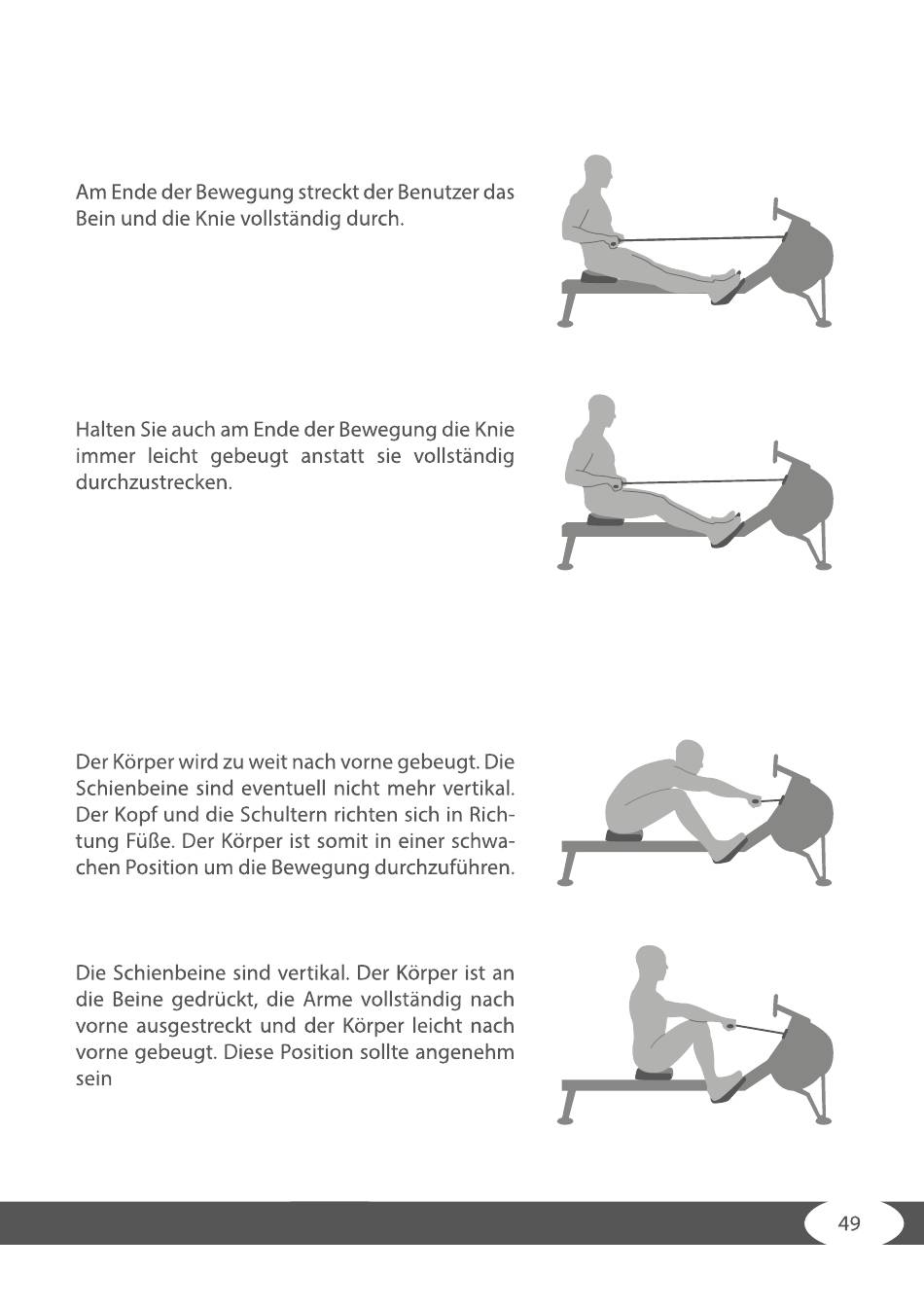 Am Ende der Bewegung streckt der Benutzer das Bein und die Knie vollständig durch.

Halten Sie auch am Ende der Bewegung die Knie immer leicht gebeugt anstatt sie vollständig durchzustrecken.

Der Körper wird zu weit nach vorne gebeugt. Die Schienbeine sind eventuell nicht mehr vertikal. Der Kopf und die Schultern richten sich in Richtung Füße. Der Körper ist somit in einer schwachen Position um die Bewegung durchzuführen.

Die Schienbeine sind vertikal. Der Körper ist an die Beine gedrückt, die Arme vollständig nach vorne ausgestreckt und der Körper leicht nach vorne gebeugt. Diese Position sollte angenehm sein

49